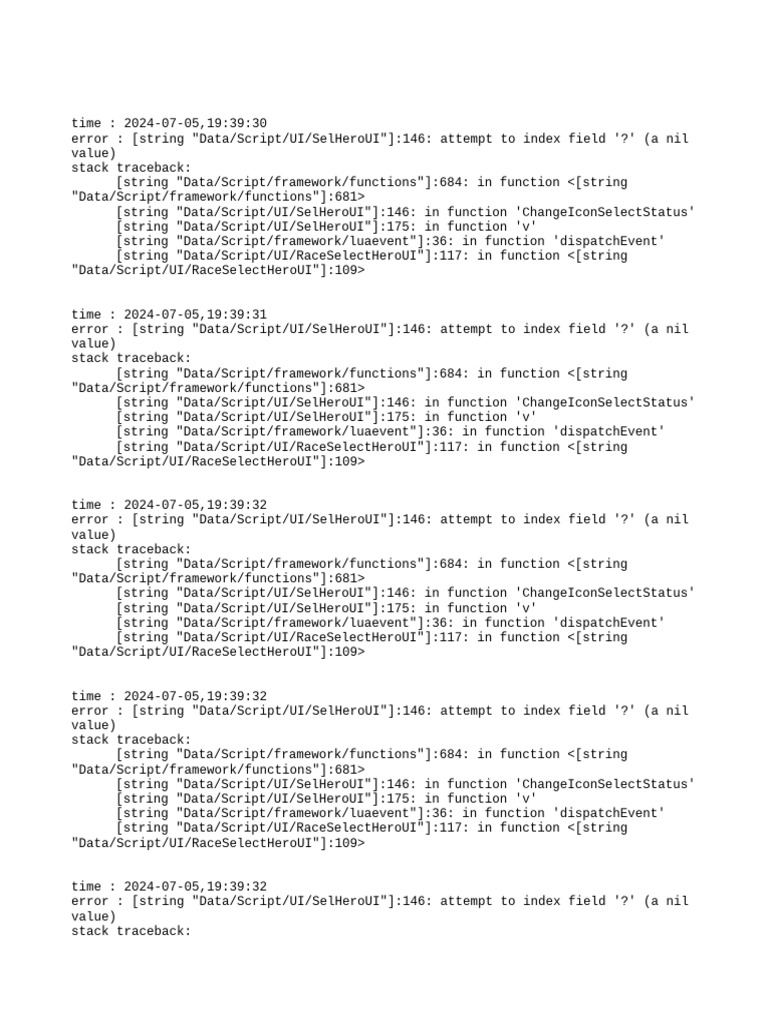 time : 2024-07-05,19:39:30
error : [string "Data/Script/UI/SelHeroUI"]:146: attempt to index field '?' (a nil value)
stack traceback:
[string "Data/Script/framework/functions"]:684: in function <[string "Data/Script/framework/functions"]:681>
[string "Data/Script/UI/SelHeroUI"]:146: in function 'ChangeIconSelectStatus'
[string "Data/Script/UI/SelHeroUI"]:175: in function 'v'
[string "Data/Script/framework/luaevent"]:36: in function 'dispatchEvent'
[string "Data/Script/UI/RaceSelectHeroUI"]:117: in function <[string "Data/Script/UI/RaceSelectHeroUI"]:109>

time : 2024-07-05,19:39:31
error : [string "Data/Script/UI/SelHeroUI"]:146: attempt to index field '?' (a nil value)
stack traceback:
[string "Data/Script/framework/functions"]:684: in function <[string "Data/Script/framework/functions"]:681>
[string "Data/Script/UI/SelHeroUI"]:146: in function 'ChangeIconSelectStatus'
[string "Data/Script/UI/SelHeroUI"]:175: in function 'v'
[string "Data/Script/framework/luaevent"]:36: in function 'dispatchEvent'
[string "Data/Script/UI/RaceSelectHeroUI"]:117: in function <[string "Data/Script/UI/RaceSelectHeroUI"]:109>

time : 2024-07-05,19:39:32
error : [string "Data/Script/UI/SelHeroUI"]:146: attempt to index field '?' (a nil value)
stack traceback:
[string "Data/Script/framework/functions"]:684: in function <[string "Data/Script/framework/functions"]:681>
[string "Data/Script/UI/SelHeroUI"]:146: in function 'ChangeIconSelectStatus'
[string "Data/Script/UI/SelHeroUI"]:175: in function 'v'
[string "Data/Script/framework/luaevent"]:36: in function 'dispatchEvent'
[string "Data/Script/UI/RaceSelectHeroUI"]:117: in function <[string "Data/Script/UI/RaceSelectHeroUI"]:109>

time : 2024-07-05,19:39:32
error : [string "Data/Script/UI/SelHeroUI"]:146: attempt to index field '?' (a nil value)
stack traceback:
[string "Data/Script/framework/functions"]:684: in function <[string "Data/Script/framework/functions"]:681>
[string "Data/Script/UI/SelHeroUI"]:146: in function 'ChangeIconSelectStatus'
[string "Data/Script/UI/SelHeroUI"]:175: in function 'v'
[string "Data/Script/framework/luaevent"]:36: in function 'dispatchEvent'
[string "Data/Script/UI/RaceSelectHeroUI"]:117: in function <[string "Data/Script/UI/RaceSelectHeroUI"]:109>

time : 2024-07-05,19:39:32
error : [string "Data/Script/UI/SelHeroUI"]:146: attempt to index field '?' (a nil value)
stack traceback: